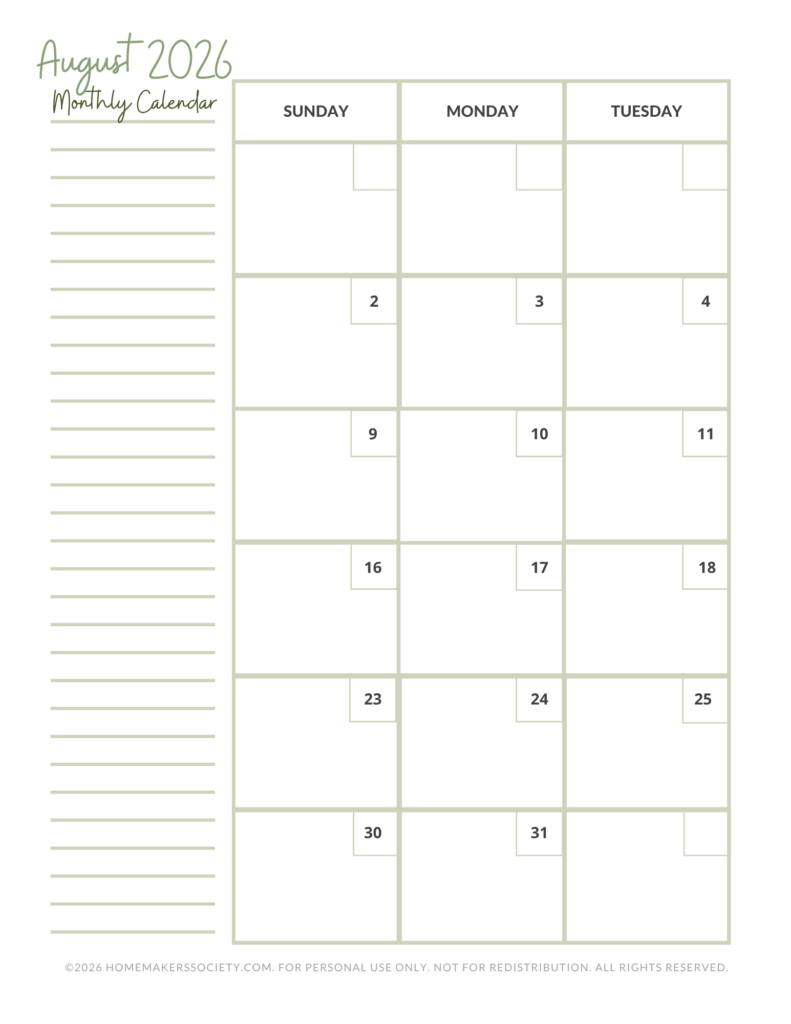 August 2026
Monthly Calendar

| SUNDAY | MONDAY | TUESDAY |
|---|---|---|
| | | |
| 2 | 3 | 4 |
| 9 | 10 | 11 |
| 16 | 17 | 18 |
| 23 | 24 | 25 |
| 30 | 31 | |

©2026 HOMEMAKERSSOCIETY.COM. FOR PERSONAL USE ONLY. NOT FOR REDISTRIBUTION. ALL RIGHTS RESERVED.